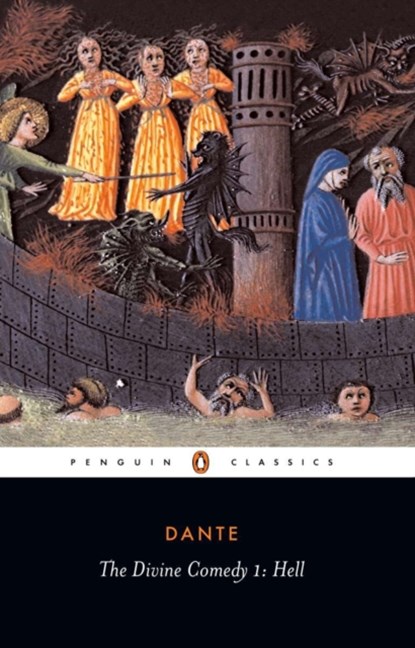 PENGUIN CLASSICS

DANTE

The Divine Comedy 1: Hell